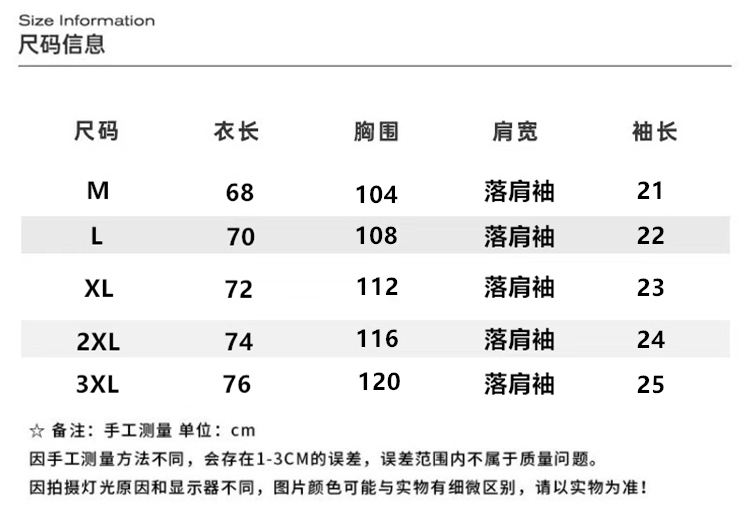 Size Information
尺码信息

| 尺码 | 衣长 | 胸围 | 肩宽 | 袖长 |
|---|---|---|---|---|
| M | 68 | 104 | 落肩袖 | 21 |
| L | 70 | 108 | 落肩袖 | 22 |
| XL | 72 | 112 | 落肩袖 | 23 |
| 2XL | 74 | 116 | 落肩袖 | 24 |
| 3XL | 76 | 120 | 落肩袖 | 25 |

☆ 备注：手工测量 单位：cm
因手工测量方法不同，会存在1-3CM的误差，误差范围内不属于质量问题。
因拍摄灯光原因和显示器不同，图片颜色可能与实物有细微区别，请以实物为准！